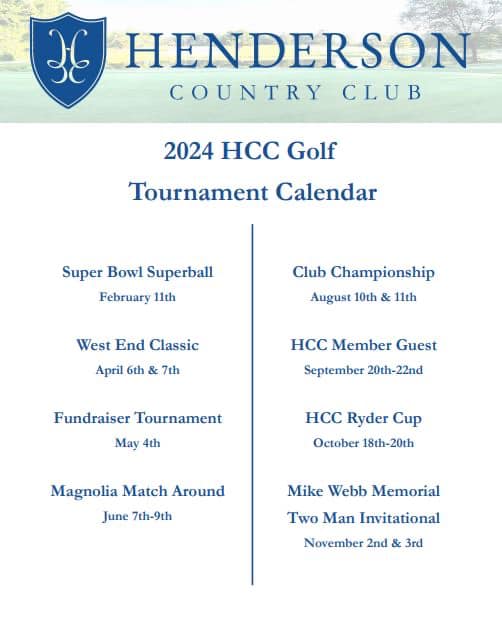 HENDERSON
COUNTRY CLUB

2024 HCC Golf
Tournament Calendar

Super Bowl Superball
February 11th

West End Classic
April 6th & 7th

Fundraiser Tournament
May 4th

Magnolia Match Around
June 7th-9th

Club Championship
August 10th & 11th

HCC Member Guest
September 20th-22nd

HCC Ryder Cup
October 18th-20th

Mike Webb Memorial
Two Man Invitational
November 2nd & 3rd